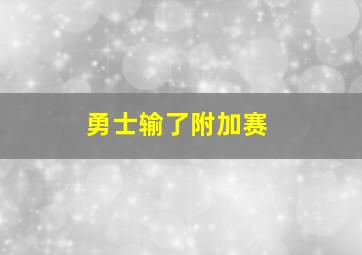 勇士输了附加赛